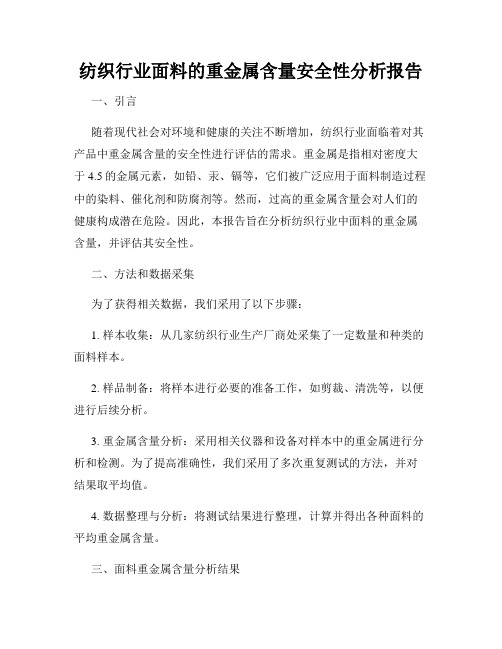 纺织行业面料的重金属含量安全性分析报告

一、引言

随着现代社会对环境和健康的关注不断增加，纺织行业面临着对其产品中重金属含量的安全性进行评估的需求。重金属是指相对密度大于4.5的金属元素，如铅、汞、镉等，它们被广泛应用于面料制造过程中的染料、催化剂和防腐剂等。然而，过高的重金属含量会对人们的健康构成潜在危险。因此，本报告旨在分析纺织行业中面料的重金属含量，并评估其安全性。

二、方法和数据采集

为了获得相关数据，我们采用了以下步骤：

1. 样本收集：从几家纺织行业生产厂商处采集了一定数量和种类的面料样本。

2. 样品制备：将样本进行必要的准备工作，如剪裁、清洗等，以便进行后续分析。

3. 重金属含量分析：采用相关仪器和设备对样本中的重金属进行分析和检测。为了提高准确性，我们采用了多次重复测试的方法，并对结果取平均值。

4. 数据整理与分析：将测试结果进行整理，计算并得出各种面料的平均重金属含量。

三、面料重金属含量分析结果